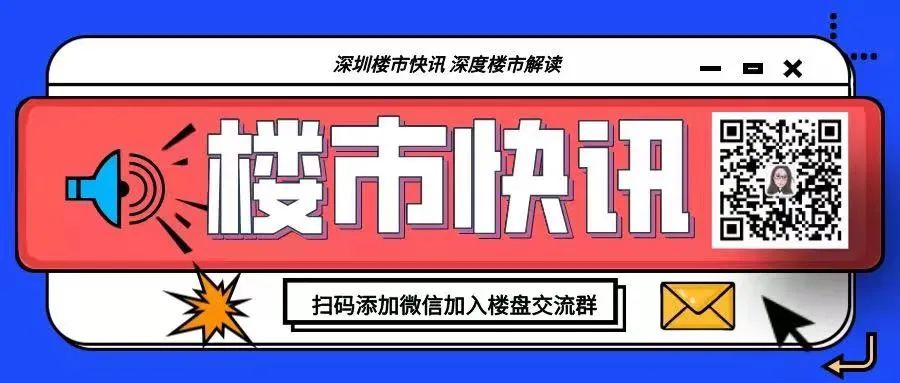 深圳楼市快讯 深度楼市解读

楼市快讯

扫码添加微信加入楼盘交流群